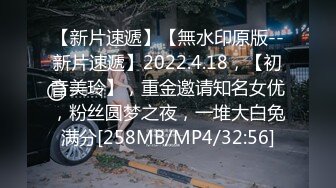 【新片速遞】【無水印原版--新片速遞】2022.4.18，【初音美玲】，重金邀请知名女优，粉丝圆梦之夜，一堆大白兔满分[258MB/MP4/32:56]